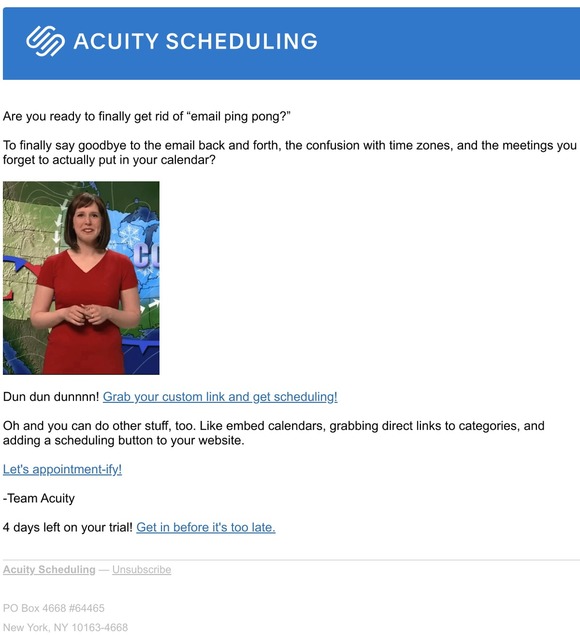 ACUITY SCHEDULING

Are you ready to finally get rid of “email ping pong?”

To finally say goodbye to the email back and forth, the confusion with time zones, and the meetings you forget to actually put in your calendar?

CO

Dun dun dunnnn! Grab your custom link and get scheduling!

Oh and you can do other stuff, too. Like embed calendars, grabbing direct links to categories, and adding a scheduling button to your website.

Let's appointment-ify!

-Team Acuity

4 days left on your trial! Get in before it's too late.

Acuity Scheduling — Unsubscribe

PO Box 4668 #64465
New York, NY 10163-4668